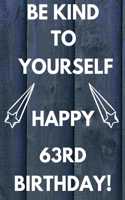 BE KIND TO YOURSELF

HAPPY 63RD BIRTHDAY!